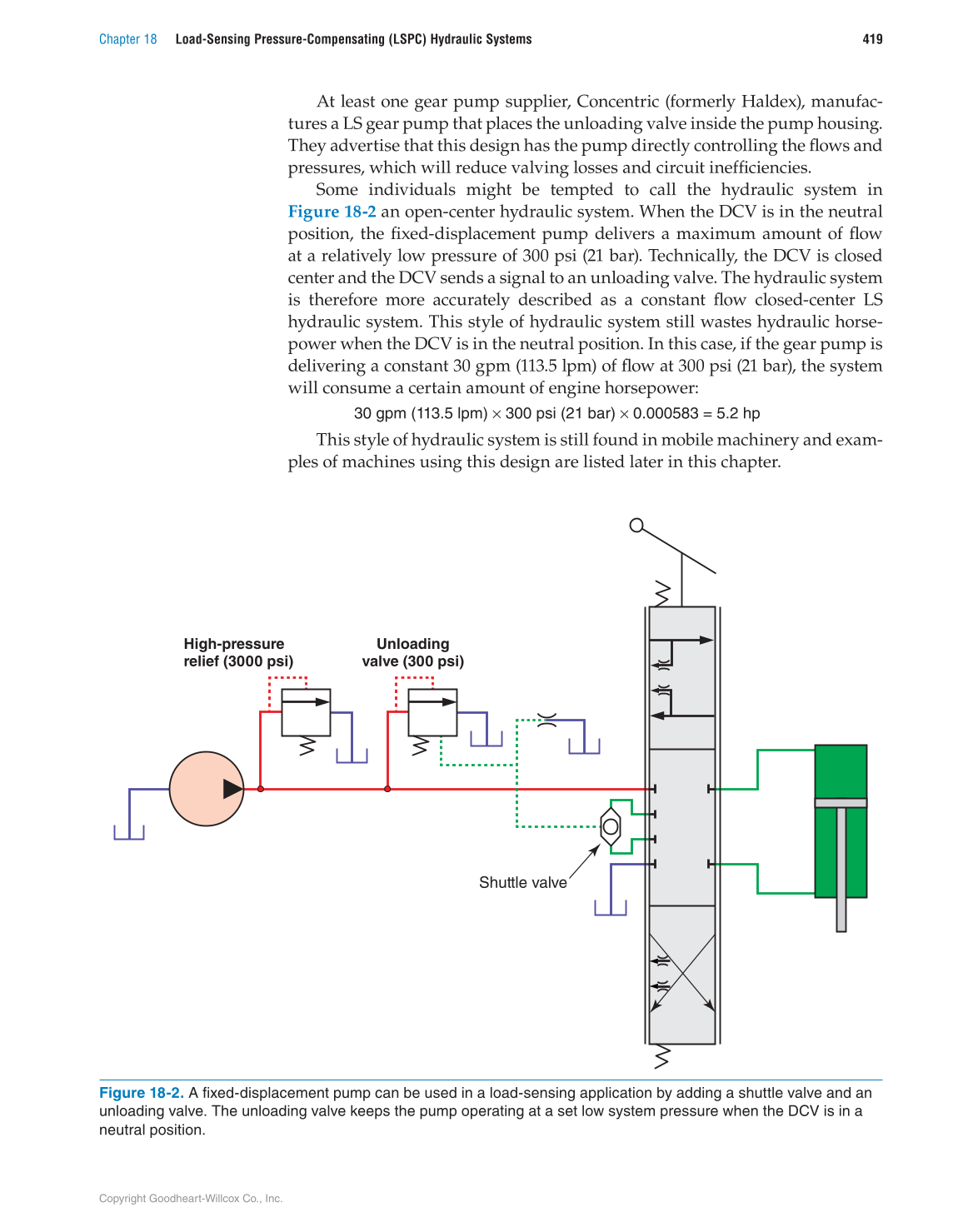 Chapter 18 Load-Sensing Pressure-Compensating (LSPC) Hydraulic Systems 419

At least one gear pump supplier, Concentric (formerly Haldex), manufactures a LS gear pump that places the unloading valve inside the pump housing. They advertise that this design has the pump directly controlling the flows and pressures, which will reduce valving losses and circuit inefficiencies.

Some individuals might be tempted to call the hydraulic system in Figure 18-2 an open-center hydraulic system. When the DCV is in the neutral position, the fixed-displacement pump delivers a maximum amount of flow at a relatively low pressure of 300 psi (21 bar). Technically, the DCV is closed center and the DCV sends a signal to an unloading valve. The hydraulic system is therefore more accurately described as a constant flow closed-center LS hydraulic system. This style of hydraulic system still wastes hydraulic horsepower when the DCV is in the neutral position. In this case, if the gear pump is delivering a constant 30 gpm (113.5 lpm) of flow at 300 psi (21 bar), the system will consume a certain amount of engine horsepower:

30 gpm (113.5 lpm) $\times$ 300 psi (21 bar) $\times$ 0.000583 = 5.2 hp

This style of hydraulic system is still found in mobile machinery and examples of machines using this design are listed later in this chapter.

High-pressure relief (3000 psi)

Unloading valve (300 psi)

Shuttle valve

Figure 18-2. A fixed-displacement pump can be used in a load-sensing application by adding a shuttle valve and an unloading valve. The unloading valve keeps the pump operating at a set low system pressure when the DCV is in a neutral position.

Copyright Goodheart-Willcox Co., Inc.